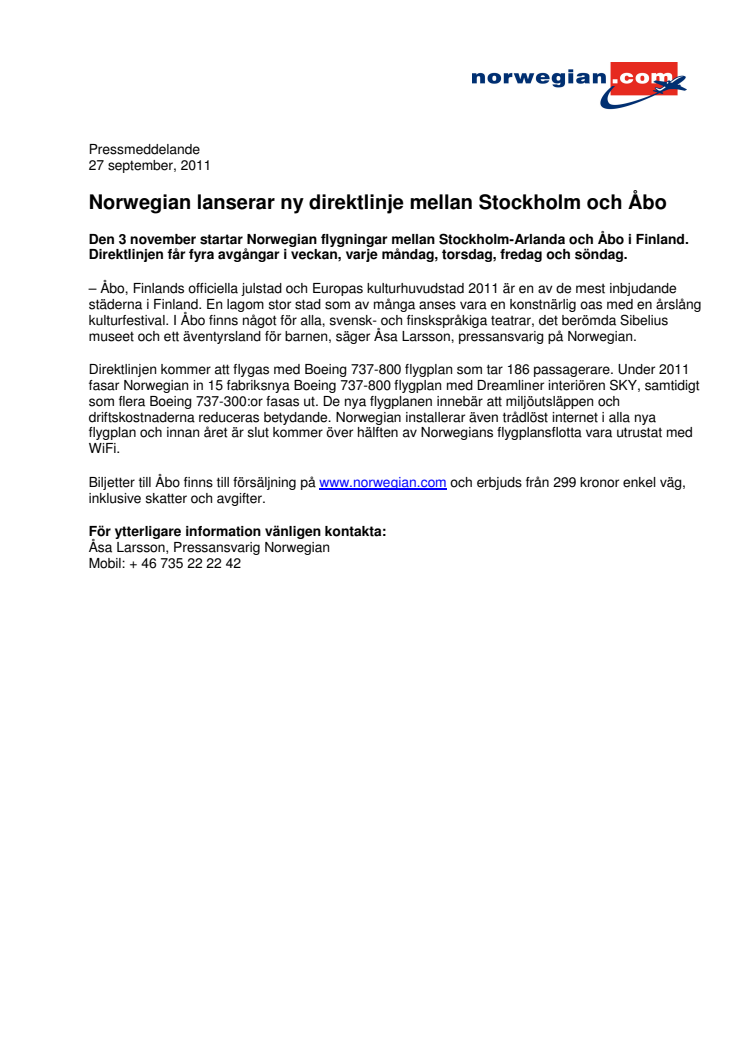 norwegian.com

Pressmeddelande
27 september, 2011

Norwegian lanserar ny direktlinje mellan Stockholm och Åbo

Den 3 november startar Norwegian flygningar mellan Stockholm-Arlanda och Åbo i Finland. Direktlinjen får fyra avgångar i veckan, varje måndag, torsdag, fredag och söndag.

– Åbo, Finlands officiella julstad och Europas kulturhuvudstad 2011 är en av de mest inbjudande städerna i Finland. En lagom stor stad som av många anses vara en konstnärlig oas med en årslång kulturfestival. I Åbo finns något för alla, svensk- och finskspråkiga teatrar, det berömda Sibelius museet och ett äventyrsland för barnen, säger Åsa Larsson, pressansvarig på Norwegian.

Direktlinjen kommer att flygas med Boeing 737-800 flygplan som tar 186 passagerare. Under 2011 fasar Norwegian in 15 fabriksnya Boeing 737-800 flygplan med Dreamliner interiören SKY, samtidigt som flera Boeing 737-300:or fasas ut. De nya flygplanen innebär att miljöutsläppen och driftskostnaderna reduceras betydande. Norwegian installerar även trådlöst internet i alla nya flygplan och innan året är slut kommer över hälften av Norwegians flygplansflotta vara utrustat med WiFi.

Biljetter till Åbo finns till försäljning på www.norwegian.com och erbjuds från 299 kronor enkel väg, inklusive skatter och avgifter.

För ytterligare information vänligen kontakta:
Åsa Larsson, Pressansvarig Norwegian
Mobil: + 46 735 22 22 42